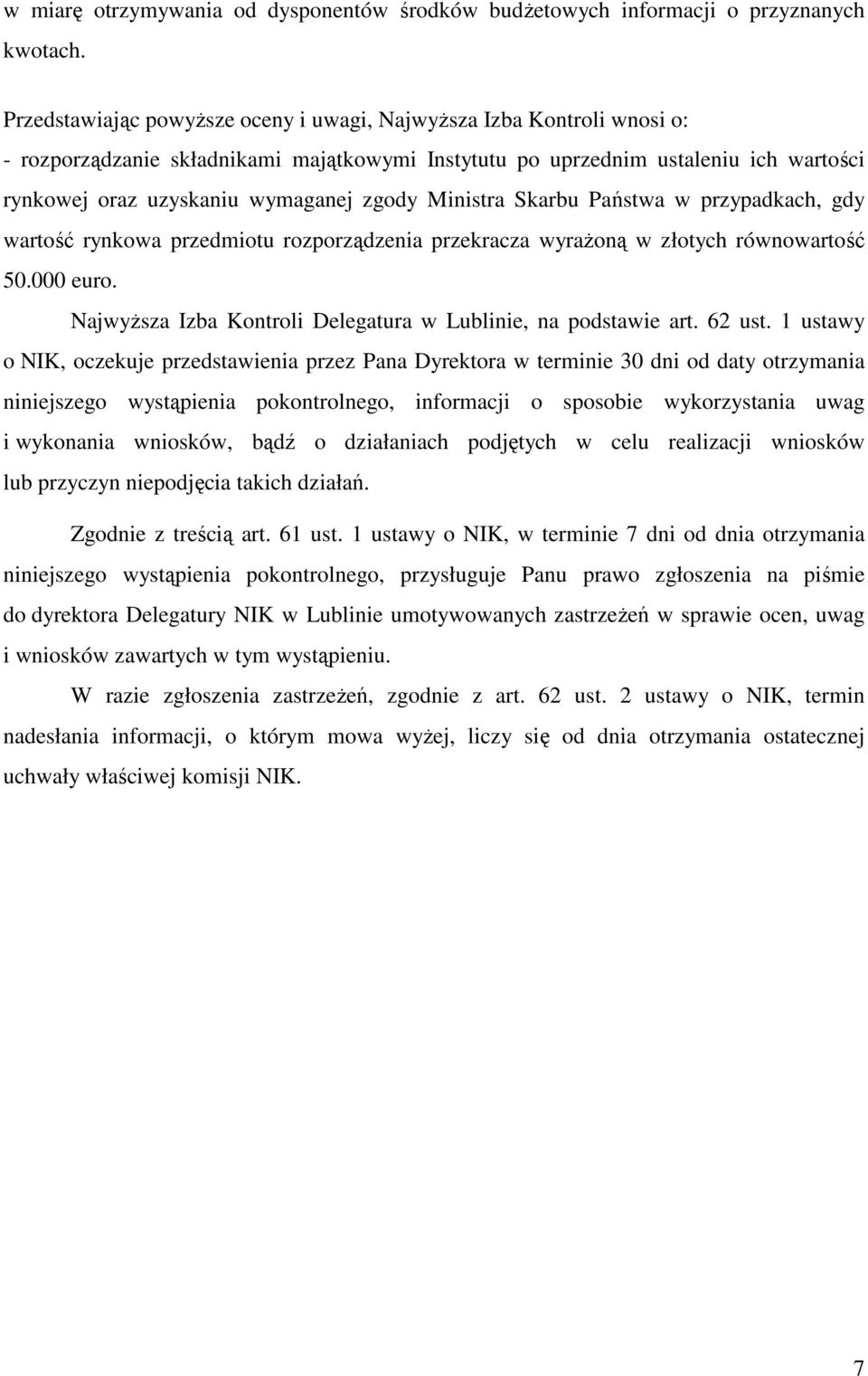 w miarę otrzymywania od dysponentów środków budżetowych informacji o przyznanych kwotach.

Przedstawiając powyższe oceny i uwagi, Najwyższa Izba Kontroli wnosi o:
- rozporządzanie składnikami majątkowymi Instytutu po uprzednim ustaleniu ich wartości rynkowej oraz uzyskaniu wymaganej zgody Ministra Skarbu Państwa w przypadkach, gdy wartość rynkowa przedmiotu rozporządzenia przekracza wyrażoną w złotych równowartość 50.000 euro.

Najwyższa Izba Kontroli Delegatura w Lublinie, na podstawie art. 62 ust. 1 ustawy o NIK, oczekuje przedstawienia przez Pana Dyrektora w terminie 30 dni od daty otrzymania niniejszego wystąpienia pokontrolnego, informacji o sposobie wykorzystania uwag i wykonania wniosków, bądź o działaniach podjętych w celu realizacji wniosków lub przyczyn niepodjęcia takich działań.

Zgodnie z treścią art. 61 ust. 1 ustawy o NIK, w terminie 7 dni od dnia otrzymania niniejszego wystąpienia pokontrolnego, przysługuje Panu prawo zgłoszenia na piśmie do dyrektora Delegatury NIK w Lublinie umotywowanych zastrzeżeń w sprawie ocen, uwag i wniosków zawartych w tym wystąpieniu.

W razie zgłoszenia zastrzeżeń, zgodnie z art. 62 ust. 2 ustawy o NIK, termin nadesłania informacji, o którym mowa wyżej, liczy się od dnia otrzymania ostatecznej uchwały właściwej komisji NIK.

7